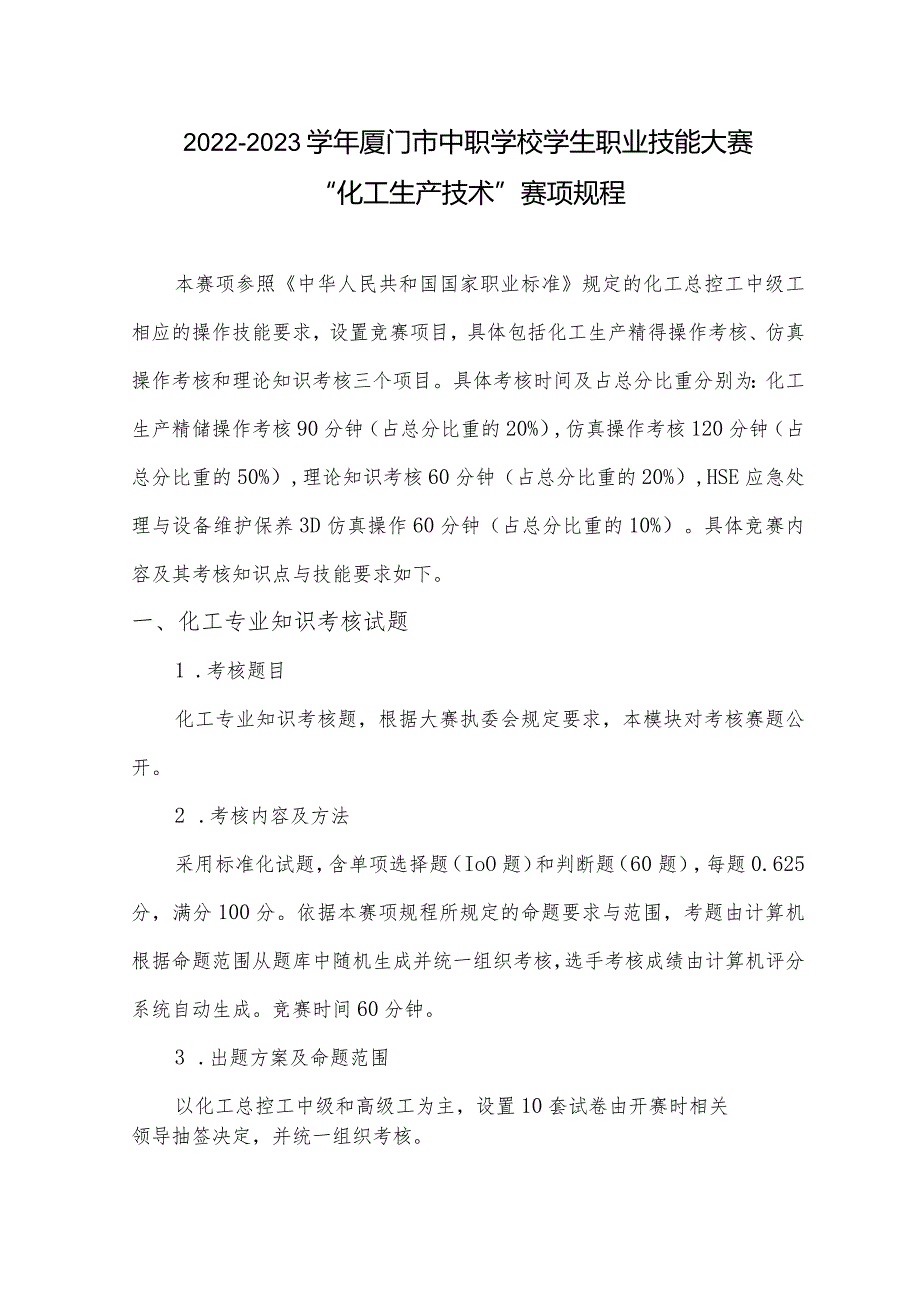 2022-2023学年厦门市中职学校学生职业技能大赛
“化工生产技术”赛项规程

本赛项参照《中华人民共和国国家职业标准》规定的化工总控工中级工相应的操作技能要求，设置竞赛项目，具体包括化工生产精得操作考核、仿真操作考核和理论知识考核三个项目。具体考核时间及占总分比重分别为：化工生产精储操作考核90分钟（占总分比重的20%），仿真操作考核120分钟（占总分比重的50%），理论知识考核60分钟（占总分比重的20%），HSE应急处理与设备维护保养3D仿真操作60分钟（占总分比重的10%）。具体竞赛内容及其考核知识点与技能要求如下。

一、化工专业知识考核试题

1．考核题目

化工专业知识考核题，根据大赛执委会规定要求，本模块对考核赛题公开。

2．考核内容及方法

采用标准化试题，含单项选择题（IoO题）和判断题（60题），每题0.625分，满分100分。依据本赛项规程所规定的命题要求与范围，考题由计算机根据命题范围从题库中随机生成并统一组织考核，选手考核成绩由计算机评分系统自动生成。竞赛时间60分钟。

3．出题方案及命题范围

以化工总控工中级和高级工为主，设置10套试卷由开赛时相关领导抽签决定，并统一组织考核。